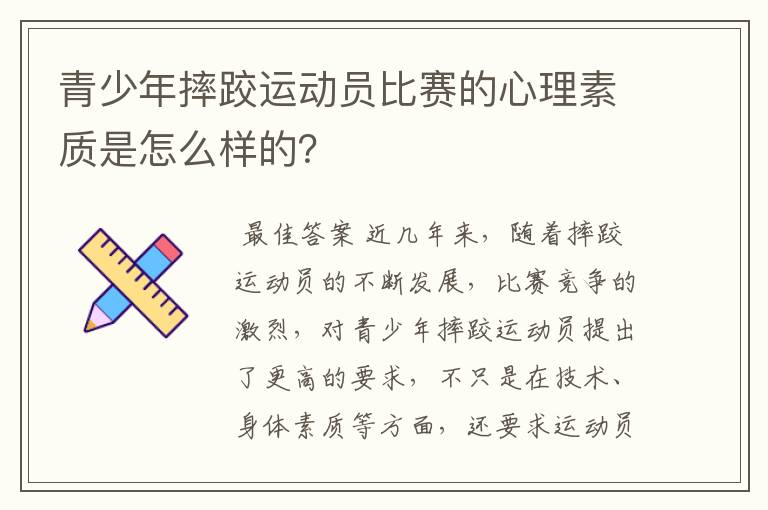 青少年摔跤运动员比赛的心理素质是怎么样的?

最佳答案 近几年来，随着摔跤运动员的不断发展，比赛竞争的激烈，对青少年摔跤运动员提出了更高的要求，不只是在技术、身体素质等方面，还要求运动员